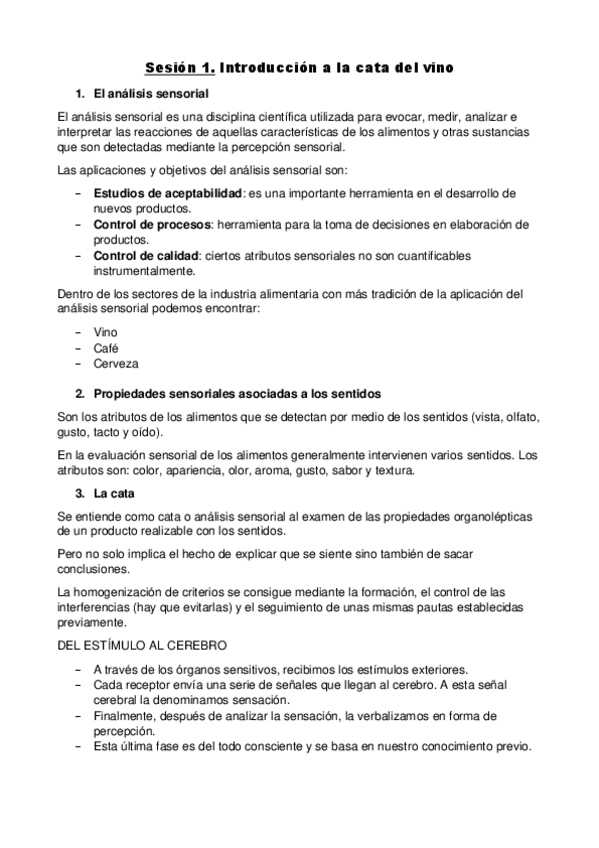 Sesión 1. Introducción a la cata del vino

1. El análisis sensorial

El análisis sensorial es una disciplina científica utilizada para evocar, medir, analizar e interpretar las reacciones de aquellas características de los alimentos y otras sustancias que son detectadas mediante la percepción sensorial.

Las aplicaciones y objetivos del análisis sensorial son:

– Estudios de aceptabilidad: es una importante herramienta en el desarrollo de nuevos productos.
– Control de procesos: herramienta para la toma de decisiones en elaboración de productos.
– Control de calidad: ciertos atributos sensoriales no son cuantificables instrumentalmente.

Dentro de los sectores de la industria alimentaria con más tradición de la aplicación del análisis sensorial podemos encontrar:

– Vino
– Café
– Cerveza

2. Propiedades sensoriales asociadas a los sentidos

Son los atributos de los alimentos que se detectan por medio de los sentidos (vista, olfato, gusto, tacto y oído).

En la evaluación sensorial de los alimentos generalmente intervienen varios sentidos. Los atributos son: color, apariencia, olor, aroma, gusto, sabor y textura.

3. La cata

Se entiende como cata o análisis sensorial al examen de las propiedades organolépticas de un producto realizable con los sentidos.

Pero no solo implica el hecho de explicar que se siente sino también de sacar conclusiones.

La homogenización de criterios se consigue mediante la formación, el control de las interferencias (hay que evitarlas) y el seguimiento de unas mismas pautas establecidas previamente.

DEL ESTÍMULO AL CEREBRO

– A través de los órganos sensitivos, recibimos los estímulos exteriores.
– Cada receptor envía una serie de señales que llegan al cerebro. A esta señal cerebral la denominamos sensación.
– Finalmente, después de analizar la sensación, la verbalizamos en forma de percepción.
– Esta última fase es del todo consciente y se basa en nuestro conocimiento previo.